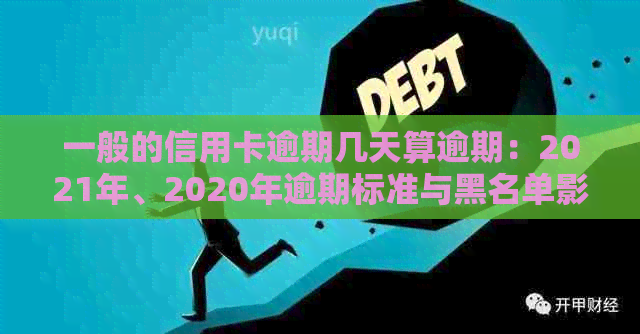 yuqi

DEBT

一般的信用卡逾期几天算逾期：2021年、2020年逾期标准与黑名单影

开甲财经